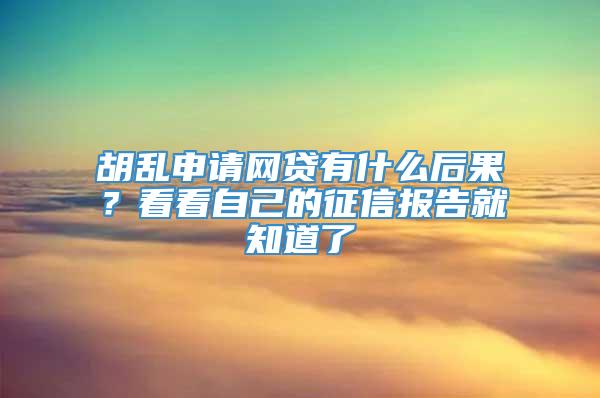 胡乱申请网贷有什么后果？看看自己的征信报告就知道了